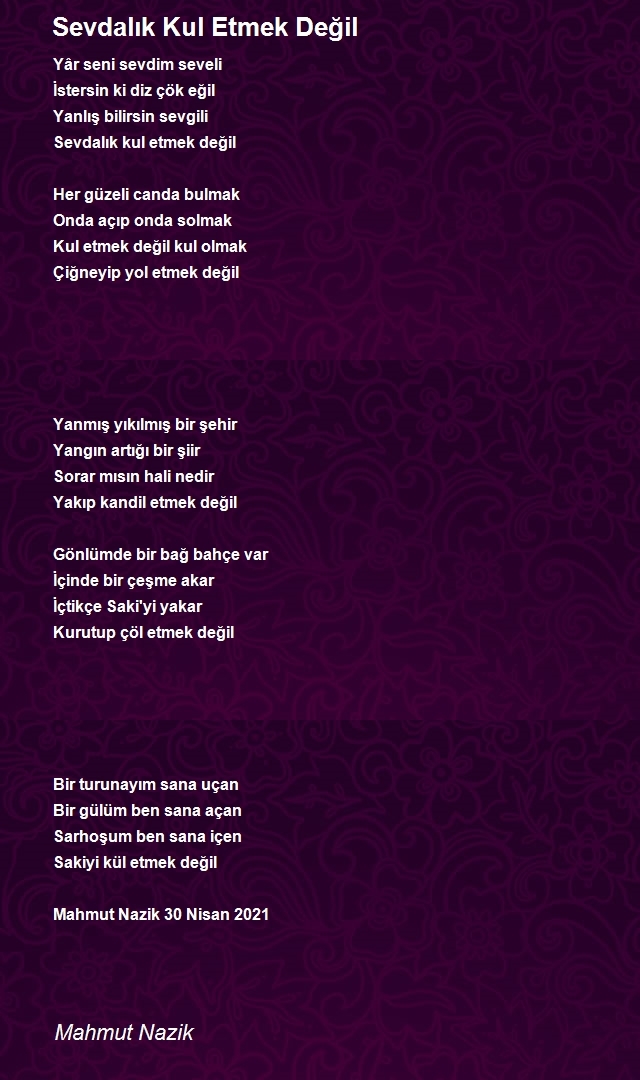 Sevdalık Kul Etmek Değil

Yâr seni sevdim seveli
İstersin ki diz çök eğil
Yanlış bilirsin sevgili
Sevdalık kul etmek değil

Her güzeli canda bulmak
Onda açıp onda solmak
Kul etmek değil kul olmak
Çiğneyip yol etmek değil

Yanmış yıkılmış bir şehir
Yangın artığı bir şiir
Sorar mısın hali nedir
Yakıp kandil etmek değil

Gönlümde bir bağ bahçe var
İçinde bir çeşme akar
İçtikçe Saki'yi yakar
Kurutup çöl etmek değil

Bir turunayım sana uçan
Bir gülüm ben sana açan
Sarhoşum ben sana içen
Sakiyi kül etmek değil

Mahmut Nazik 30 Nisan 2021

Mahmut Nazik